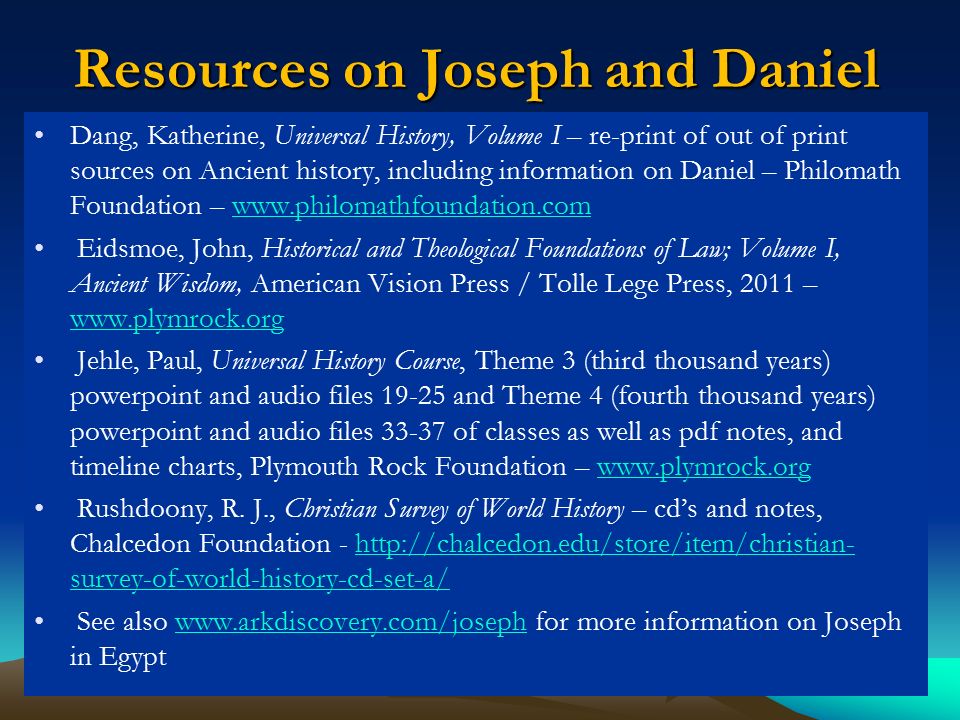 Resources on Joseph and Daniel

• Dang, Katherine, Universal History, Volume I – re-print of out of print sources on Ancient history, including information on Daniel – Philomath Foundation – www.philomathfoundation.com

• Eidsmoe, John, Historical and Theological Foundations of Law; Volume I, Ancient Wisdom, American Vision Press / Tolle Lege Press, 2011 – www.plymrock.org

• Jehle, Paul, Universal History Course, Theme 3 (third thousand years) powerpoint and audio files 19-25 and Theme 4 (fourth thousand years) powerpoint and audio files 33-37 of classes as well as pdf notes, and timeline charts, Plymouth Rock Foundation – www.plymrock.org

• Rushdoony, R. J., Christian Survey of World History – cd's and notes, Chalcedon Foundation - http://chalcedon.edu/store/item/christian-survey-of-world-history-cd-set-a/

• See also www.arkdiscovery.com/joseph for more information on Joseph in Egypt